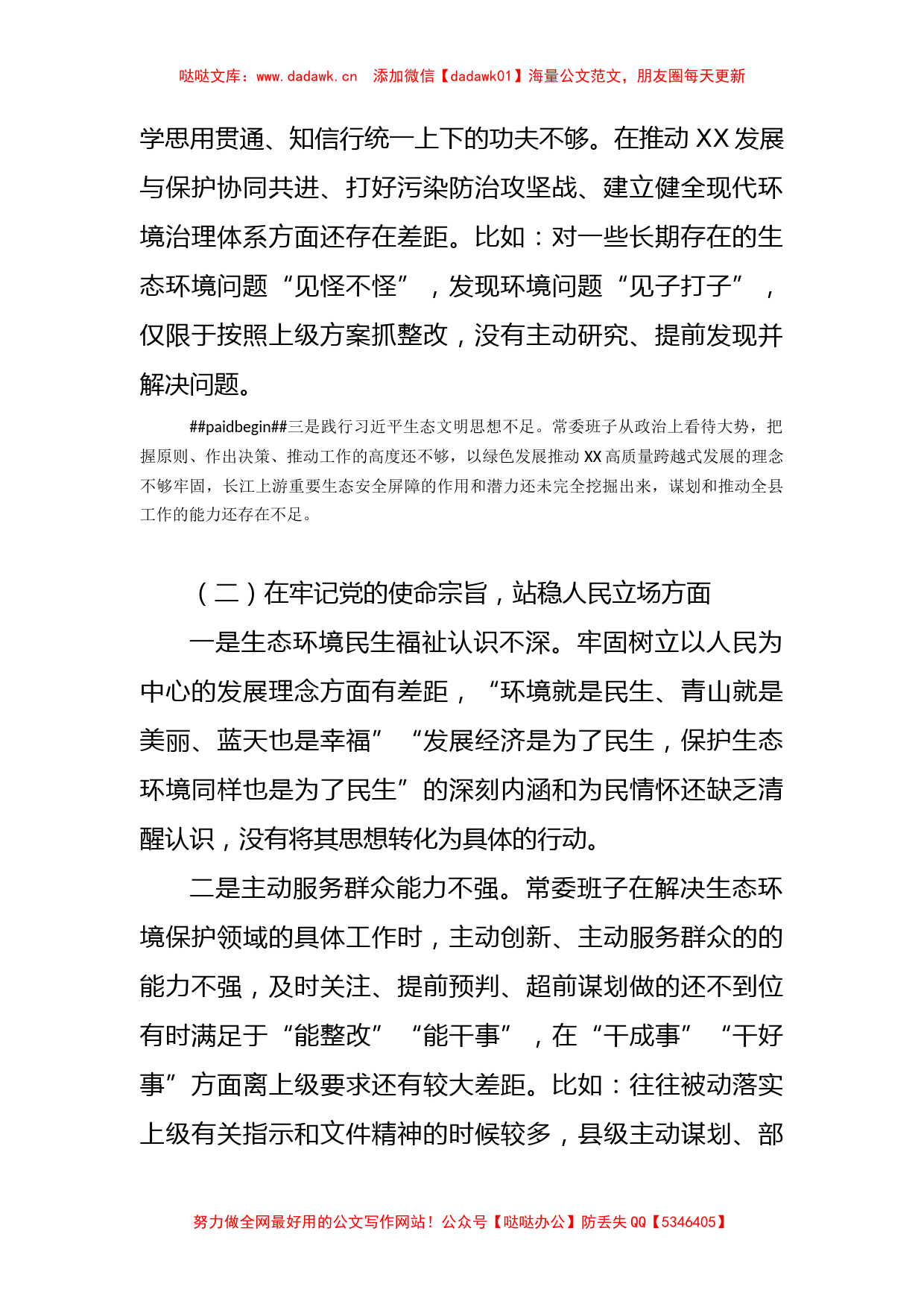 哒哒文库：www.dadawk.cn　添加微信【dadawk01】海量公文范文，朋友圈每天更新

学思用贯通、知信行统一上下的功夫不够。在推动 XX 发展与保护协同共进、打好污染防治攻坚战、建立健全现代环境治理体系方面还存在差距。比如：对一些长期存在的生态环境问题“见怪不怪”，发现环境问题“见子打子”，仅限于按照上级方案抓整改，没有主动研究、提前发现并解决问题。

##paidbegin##三是践行习近平生态文明思想不足。常委班子从政治上看待大势，把握原则、作出决策、推动工作的高度还不够，以绿色发展推动 XX 高质量跨越式发展的理念不够牢固，长江上游重要生态安全屏障的作用和潜力还未完全挖掘出来，谋划和推动全县工作的能力还存在不足。

（二）在牢记党的使命宗旨，站稳人民立场方面

一是生态环境民生福祉认识不深。牢固树立以人民为中心的发展理念方面有差距，“环境就是民生、青山就是美丽、蓝天也是幸福”“发展经济是为了民生，保护生态环境同样也是为了民生”的深刻内涵和为民情怀还缺乏清醒认识，没有将其思想转化为具体的行动。

二是主动服务群众能力不强。常委班子在解决生态环境保护领域的具体工作时，主动创新、主动服务群众的的能力不强，及时关注、提前预判、超前谋划做的还不到位有时满足于“能整改”“能干事”，在“干成事”“干好事”方面离上级要求还有较大差距。比如：往往被动落实上级有关指示和文件精神的时候较多，县级主动谋划、部

努力做全网最好用的公文写作网站！公众号【哒哒办公】防丢失 QQ【5346405】